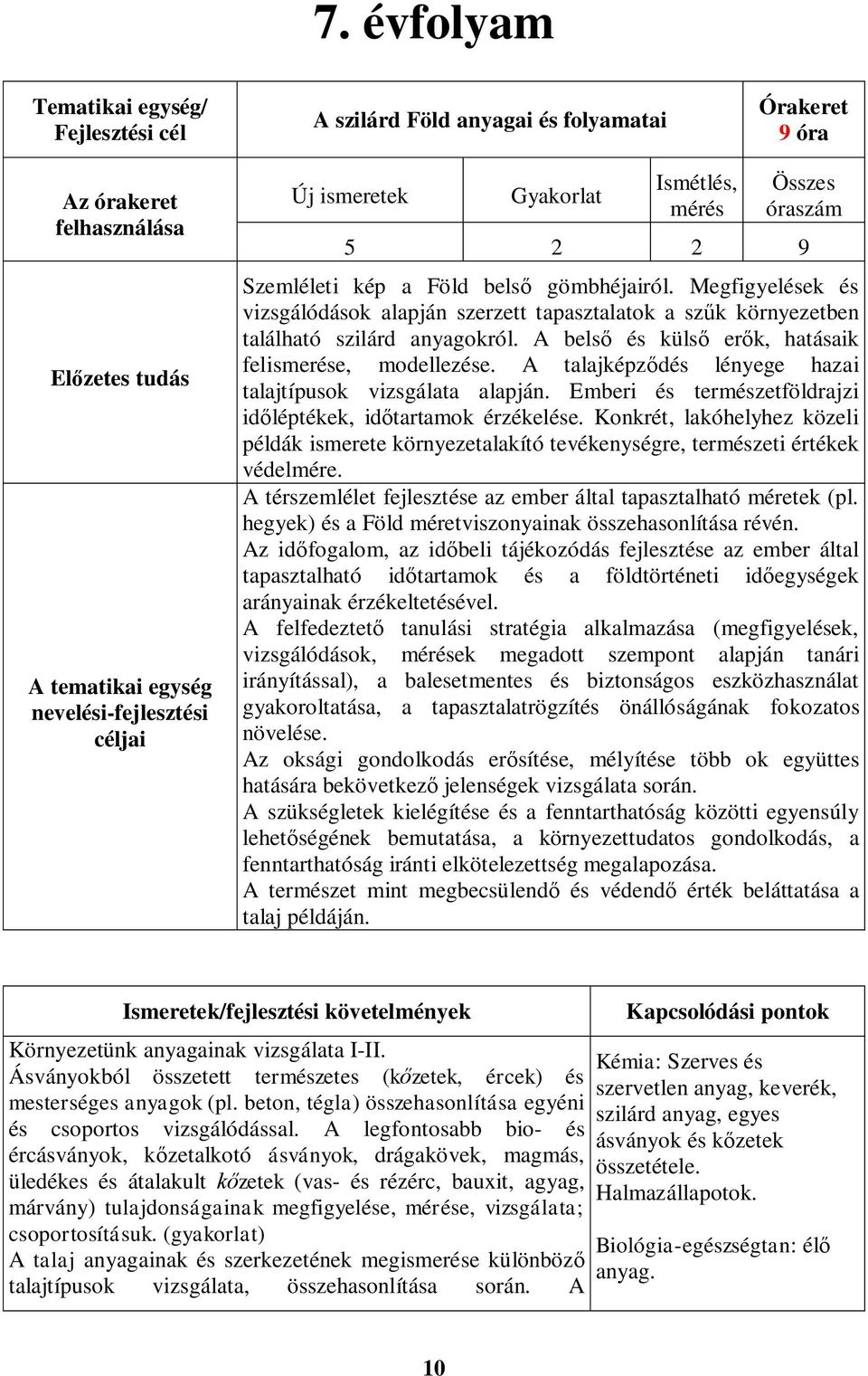 7. évfolyam

| Tematikai egység/ Fejlesztési cél | A szilárd Föld anyagai és folyamatai | | | Órakeret 9 óra |
|---|---|---|---|---|
| Az órakeret felhasználása | Új ismeretek | Gyakorlat | Ismétlés, mérés | Összes óraszám |
| | 5 | 2 | 2 | 9 |
| Előzetes tudás | Szemléleti kép a Föld belső gömbhéjairól. Megfigyelések és vizsgálódások alapján szerzett tapasztalatok a szűk környezetben található szilárd anyagokról. A belső és külső erők, hatásaik felismerése, modellezése. A talajképződés lényege hazai talajtípusok vizsgálata alapján. Emberi és természetföldrajzi időléptékek, időtartamok érzékelése. Konkrét, lakóhelyhez közeli példák ismerete környezetalakító tevékenységre, természeti értékek védelmére. | | | |
| A tematikai egység nevelési-fejlesztési céljai | A térszemlélet fejlesztése az ember által tapasztalható méretek (pl. hegyek) és a Föld méretviszonyainak összehasonlítása révén. Az időfogalom, az időbeli tájékozódás fejlesztése az ember által tapasztalható időtartamok és a földtörténeti időegységek arányainak érzékeltetésével. A felfedeztető tanulási stratégia alkalmazása (megfigyelések, vizsgálódások, mérések megadott szempont alapján tanári irányítással), a balesetmentes és biztonságos eszközhasználat gyakoroltatása, a tapasztalatrögzítés önállóságának fokozatos növelése. Az oksági gondolkodás erősítése, mélyítése több ok együttes hatására bekövetkező jelenségek vizsgálata során. A szükségletek kielégítése és a fenntarthatóság közötti egyensúly lehetőségének bemutatása, a környezettudatos gondolkodás, a fenntarthatóság iránti elkötelezettség megalapozása. A természet mint megbecsülendő és védendő érték beláttatása a talaj példáján. | | | |

| Ismeretek/fejlesztési követelmények | Kapcsolódási pontok |
|---|---|
| Környezetünk anyagainak vizsgálata I-II. Ásványokból összetett természetes (kőzetek, ércek) és mesterséges anyagok (pl. beton, tégla) összehasonlítása egyéni és csoportos vizsgálódással. A legfontosabb bio- és ércásványok, kőzetalkotó ásványok, drágakövek, magmás, üledékes és átalakult kőzetek (vas- és rézérc, bauxit, agyag, márvány) tulajdonságainak megfigyelése, mérése, vizsgálata; csoportosításuk. (gyakorlat) A talaj anyagainak és szerkezetének megismerése különböző talajtípusok vizsgálata, összehasonlítása során. A | Kémia: Szerves és szervetlen anyag, keverék, szilárd anyag, egyes ásványok és kőzetek összetétele. Halmazállapotok. Biológia-egészségtan: élő anyag. |

10